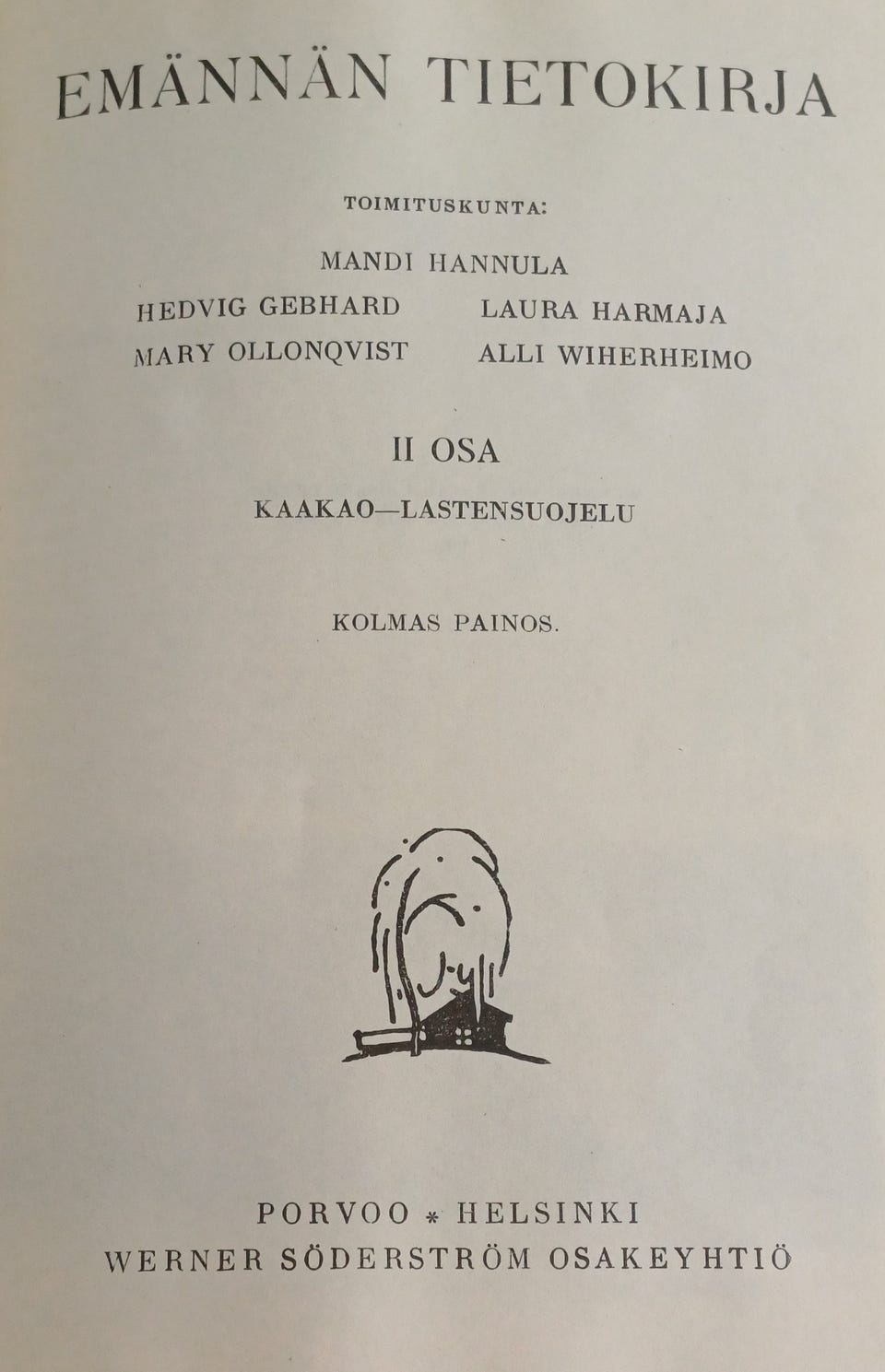 EMÄNNÄN TIETOKIRJA

TOIMITUSKUNTA:

MANDI HANNULA

HEDVIG GEBHARD
MARY OLLONQVIST

LAURA HARMAJA
ALLI WIHERHEIMO

II OSA

KAAKAO—LASTENSUOJELU

KOLMAS PAINOS.

PORVOO * HELSINKI
WERNER SÖDERSTRÖM OSAKEYHTIÖ